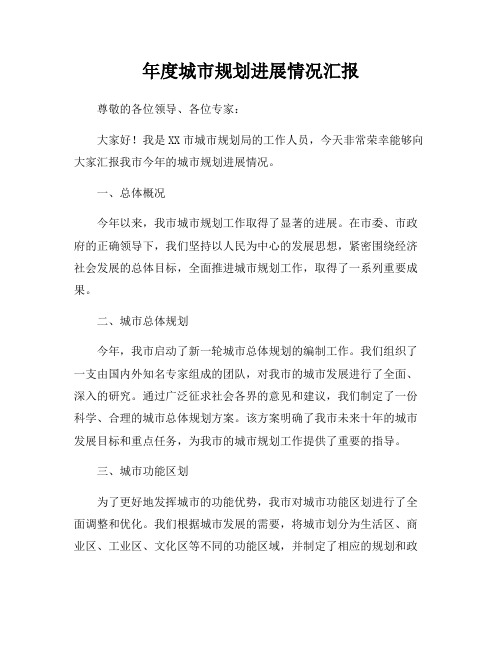 年度城市规划进展情况汇报

尊敬的各位领导、各位专家：

大家好！我是XX市城市规划局的工作人员，今天非常荣幸能够向大家汇报我市今年的城市规划进展情况。

一、总体概况

今年以来，我市城市规划工作取得了显著的进展。在市委、市政府的正确领导下，我们坚持以人民为中心的发展思想，紧密围绕经济社会发展的总体目标，全面推进城市规划工作，取得了一系列重要成果。

二、城市总体规划

今年，我市启动了新一轮城市总体规划的编制工作。我们组织了一支由国内外知名专家组成的团队，对我市的城市发展进行了全面、深入的研究。通过广泛征求社会各界的意见和建议，我们制定了一份科学、合理的城市总体规划方案。该方案明确了我市未来十年的城市发展目标和重点任务，为我市的城市规划工作提供了重要的指导。

三、城市功能区划

为了更好地发挥城市的功能优势，我市对城市功能区划进行了全面调整和优化。我们根据城市发展的需要，将城市划分为生活区、商业区、工业区、文化区等不同的功能区域，并制定了相应的规划和政